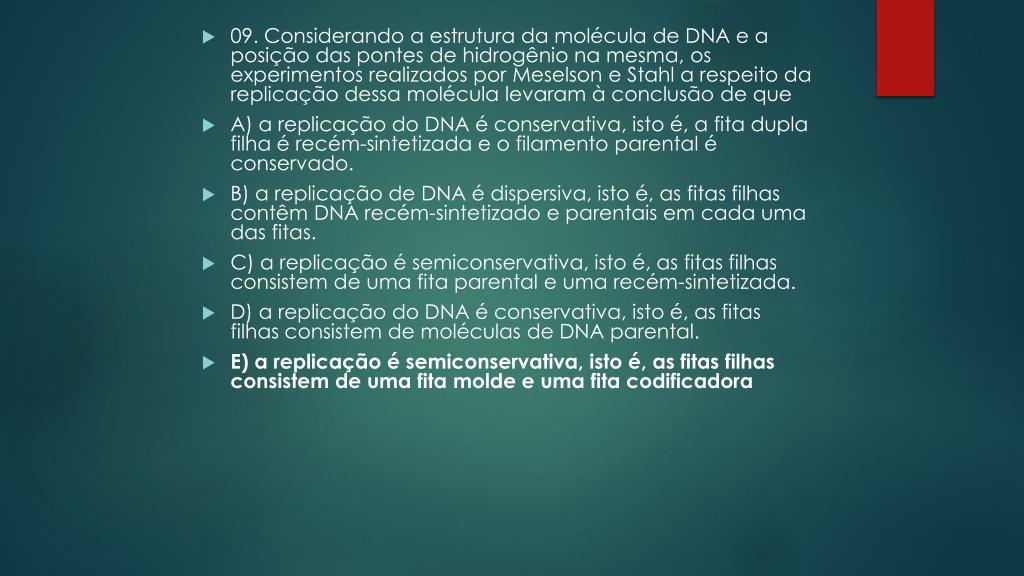 09. Considerando a estrutura da molécula de DNA e a posição das pontes de hidrogênio na mesma, os experimentos realizados por Meselson e Stahl a respeito da replicação dessa molécula levaram à conclusão de que

A) a replicação do DNA é conservativa, isto é, a fita dupla filha é recém-sintetizada e o filamento parental é conservado.

B) a replicação de DNA é dispersiva, isto é, as fitas filhas contêm DNA recém-sintetizado e parentais em cada uma das fitas.

C) a replicação é semiconservativa, isto é, as fitas filhas consistem de uma fita parental e uma recém-sintetizada.

D) a replicação do DNA é conservativa, isto é, as fitas filhas consistem de moléculas de DNA parental.

E) a replicação é semiconservativa, isto é, as fitas filhas consistem de uma fita molde e uma fita codificadora